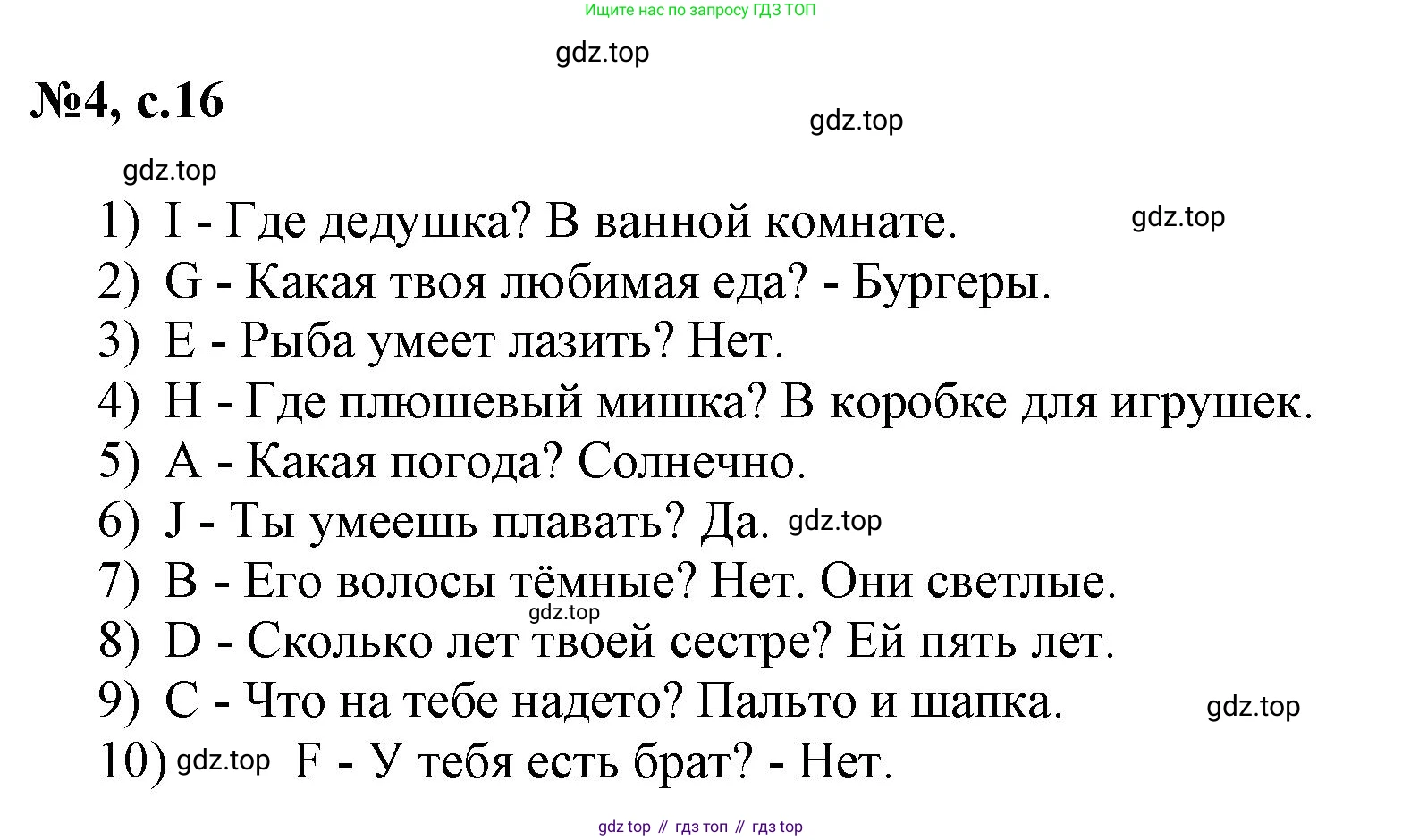 Ищите нас по запросу ГДЗ ТОП

gdz.top

№4, с.16

gdz.top

gdz.top

1) I - Где дедушка? В ванной комнате. gdz.top

2) G - Какая твоя любимая еда? - Бургеры.

3) E - Рыба умеет лазить? Нет.

4) H - Где плюшевый мишка? В коробке для игрушек.

5) A - Какая погода? Солнечно.

6) J - Ты умеешь плавать? Да. gdz.top

7) B - Его волосы тёмные? Нет. Они светлые.

gdz.top

8) D - Сколько лет твоей сестре? Ей пять лет.

9) C - Что на тебе надето? Пальто и шапка. gdz.top

10) gdz.top F - У тебя есть брат? - Нет.

gdz top // гдз топ // гдз top